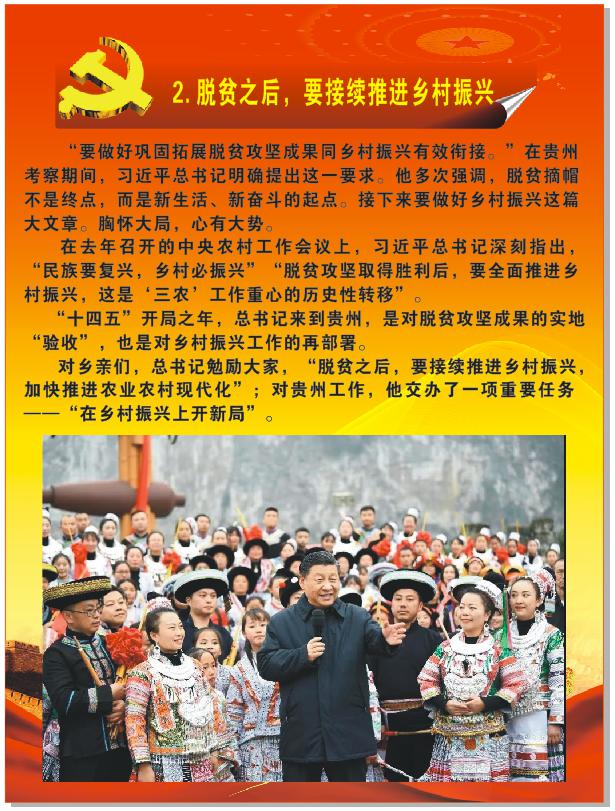 2. 脱贫之后，要接续推进乡村振兴

“要做好巩固拓展脱贫攻坚成果同乡村振兴有效衔接。”在贵州考察期间，习近平总书记明确提出这一要求。他多次强调，脱贫摘帽不是终点，而是新生活、新奋斗的起点。接下来要做好乡村振兴这篇大文章。胸怀大局，心有大势。

在去年召开的中央农村工作会议上，习近平总书记深刻指出，“民族要复兴，乡村必振兴”“脱贫攻坚取得胜利后，要全面推进乡村振兴，这是‘三农’工作重心的历史性转移”。

“十四五”开局之年，总书记来到贵州，是对脱贫攻坚成果的实地“验收”，也是对乡村振兴工作的再部署。

对乡亲们，总书记勉励大家，“脱贫之后，要接续推进乡村振兴，加快推进农业农村现代化”；对贵州工作，他交办了一项重要任务——“在乡村振兴上开新局”。